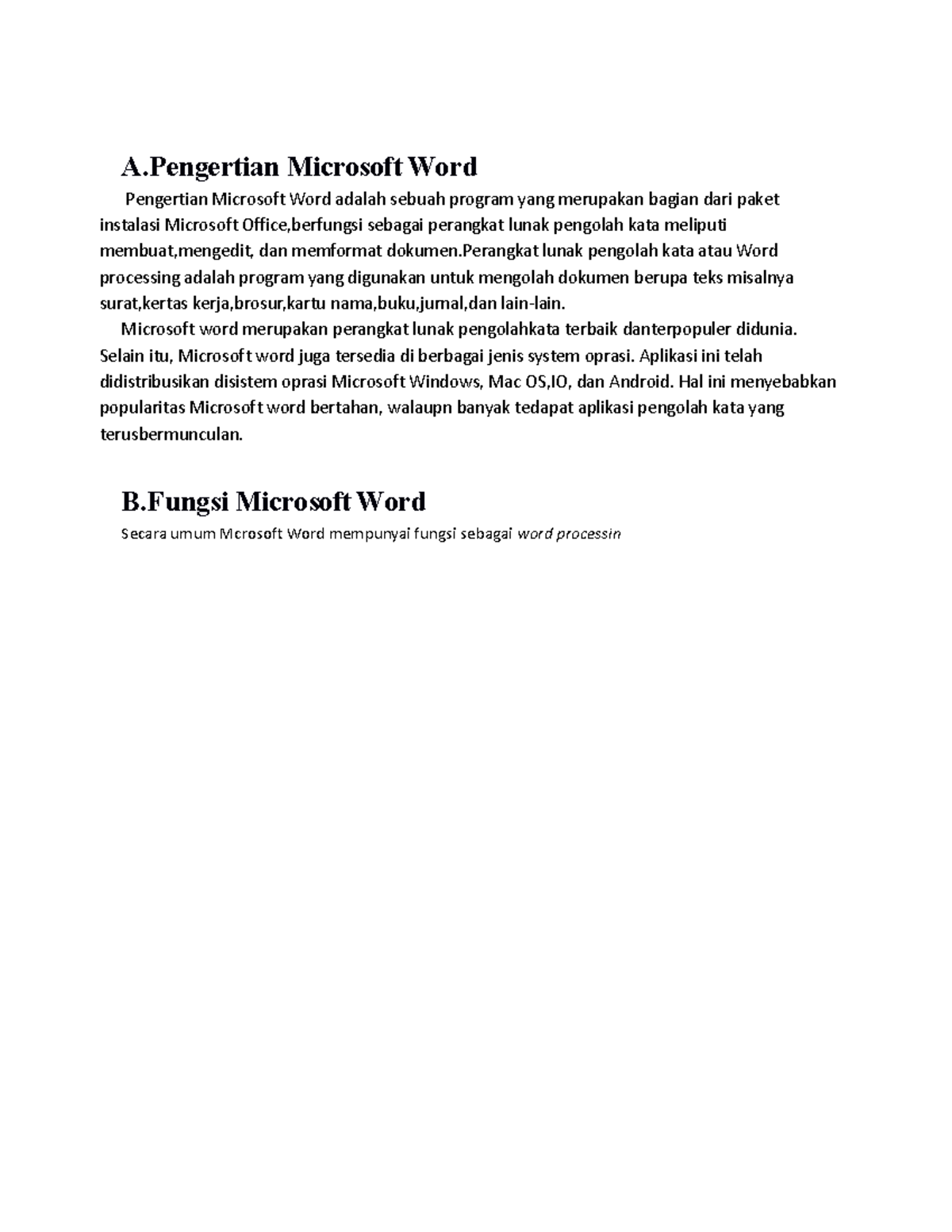 A.Pengertian Microsoft Word

Pengertian Microsoft Word adalah sebuah program yang merupakan bagian dari paket instalasi Microsoft Office,berfungsi sebagai perangkat lunak pengolah kata meliputi membuat,mengedit, dan memformat dokumen.Perangkat lunak pengolah kata atau Word processing adalah program yang digunakan untuk mengolah dokumen berupa teks misalnya surat,kertas kerja,brosur,kartu nama,buku,jurnal,dan lain-lain.

Microsoft word merupakan perangkat lunak pengolahkata terbaik danterpopuler didunia. Selain itu, Microsoft word juga tersedia di berbagai jenis system oprasi. Aplikasi ini telah didistribusikan disistem oprasi Microsoft Windows, Mac OS,IO, dan Android. Hal ini menyebabkan popularitas Microsoft word bertahan, walaupn banyak tedapat aplikasi pengolah kata yang terusbermunculan.

B.Fungsi Microsoft Word

Secara umum Mcrosoft Word mempunyai fungsi sebagai word processin